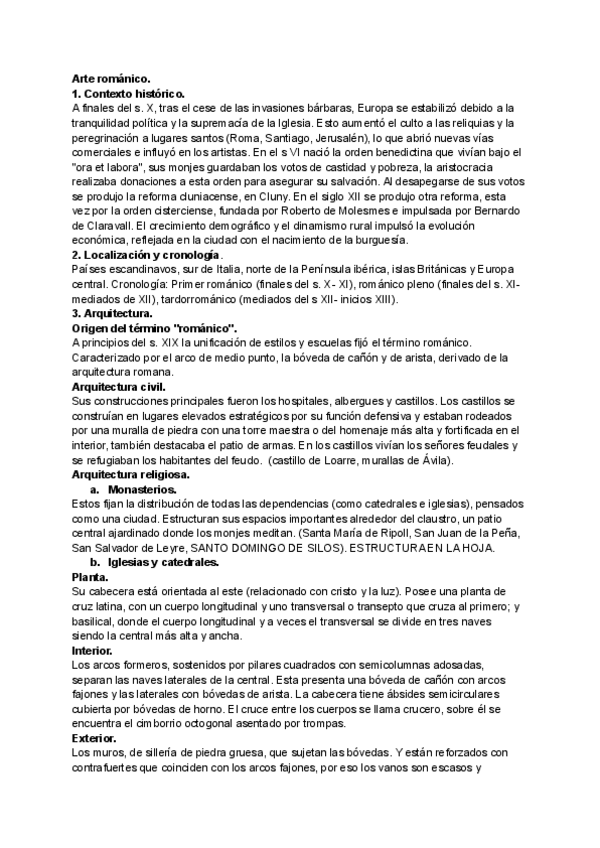 Arte románico.
1. Contexto histórico.
A finales del s. X, tras el cese de las invasiones bárbaras, Europa se estabilizó debido a la tranquilidad política y la supremacía de la Iglesia. Esto aumentó el culto a las reliquias y la peregrinación a lugares santos (Roma, Santiago, Jerusalén), lo que abrió nuevas vías comerciales e influyó en los artistas. En el s VI nació la orden benedictina que vivían bajo el "ora et labora", sus monjes guardaban los votos de castidad y pobreza, la aristocracia realizaba donaciones a esta orden para asegurar su salvación. Al desapegarse de sus votos se produjo la reforma cluniacense, en Cluny. En el siglo XII se produjo otra reforma, esta vez por la orden cisterciense, fundada por Roberto de Molesmes e impulsada por Bernardo de Claravall. El crecimiento demográfico y el dinamismo rural impulsó la evolución económica, reflejada en la ciudad con el nacimiento de la burguesía.
2. Localización y cronología.
Países escandinavos, sur de Italia, norte de la Península ibérica, islas Británicas y Europa central. Cronología: Primer románico (finales del s. X- XI), románico pleno (finales del s. XI- mediados de XII), tardorrománico (mediados del s XII- inicios XIII).
3. Arquitectura.
Origen del término "románico".
A principios del s. XIX la unificación de estilos y escuelas fijó el término románico. Caracterizado por el arco de medio punto, la bóveda de cañón y de arista, derivado de la arquitectura romana.
Arquitectura civil.
Sus construcciones principales fueron los hospitales, albergues y castillos. Los castillos se construían en lugares elevados estratégicos por su función defensiva y estaban rodeados por una muralla de piedra con una torre maestra o del homenaje más alta y fortificada en el interior, también destacaba el patio de armas. En los castillos vivían los señores feudales y se refugiaban los habitantes del feudo. (castillo de Loarre, murallas de Ávila).
Arquitectura religiosa.
a. Monasterios.
Estos fijan la distribución de todas las dependencias (como catedrales e iglesias), pensados como una ciudad. Estructuran sus espacios importantes alrededor del claustro, un patio central ajardinado donde los monjes meditan. (Santa María de Ripoll, San Juan de la Peña, San Salvador de Leyre, SANTO DOMINGO DE SILOS). ESTRUCTURA EN LA HOJA.
b. Iglesias y catedrales.
Planta.
Su cabecera está orientada al este (relacionado con cristo y la luz). Posee una planta de cruz latina, con un cuerpo longitudinal y uno transversal o transepto que cruza al primero; y basilical, donde el cuerpo longitudinal y a veces el transversal se divide en tres naves siendo la central más alta y ancha.
Interior.
Los arcos formeros, sostenidos por pilares cuadrados con semicolumnas adosadas, separan las naves laterales de la central. Esta presenta una bóveda de cañón con arcos fajones y las laterales con bóvedas de arista. La cabecera tiene ábsides semicirculares cubierta por bóvedas de horno. El cruce entre los cuerpos se llama crucero, sobre él se encuentra el cimborrio octogonal asentado por trompas.
Exterior.
Los muros, de sillería de piedra gruesa, que sujetan las bóvedas. Y están reforzados con contrafuertes que coinciden con los arcos fajones, por eso los vanos son escasos y